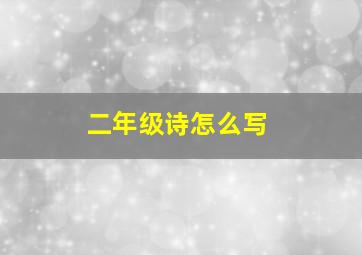 二年级诗怎么写